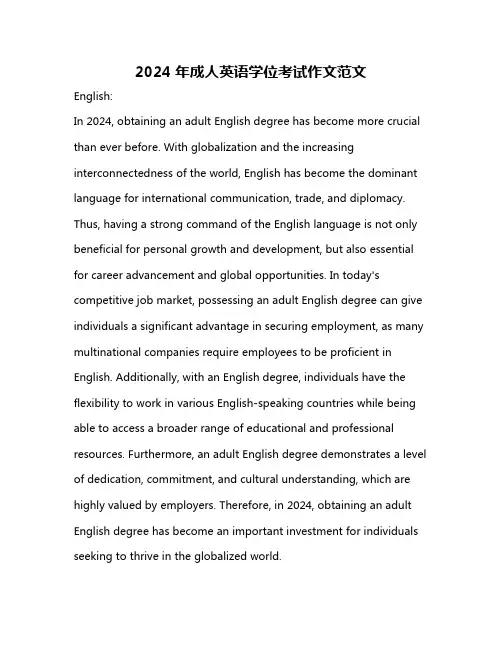 2024 年成人英语学位考试作文范文

English:

In 2024, obtaining an adult English degree has become more crucial than ever before. With globalization and the increasing interconnectedness of the world, English has become the dominant language for international communication, trade, and diplomacy. Thus, having a strong command of the English language is not only beneficial for personal growth and development, but also essential for career advancement and global opportunities. In today's competitive job market, possessing an adult English degree can give individuals a significant advantage in securing employment, as many multinational companies require employees to be proficient in English. Additionally, with an English degree, individuals have the flexibility to work in various English-speaking countries while being able to access a broader range of educational and professional resources. Furthermore, an adult English degree demonstrates a level of dedication, commitment, and cultural understanding, which are highly valued by employers. Therefore, in 2024, obtaining an adult English degree has become an important investment for individuals seeking to thrive in the globalized world.